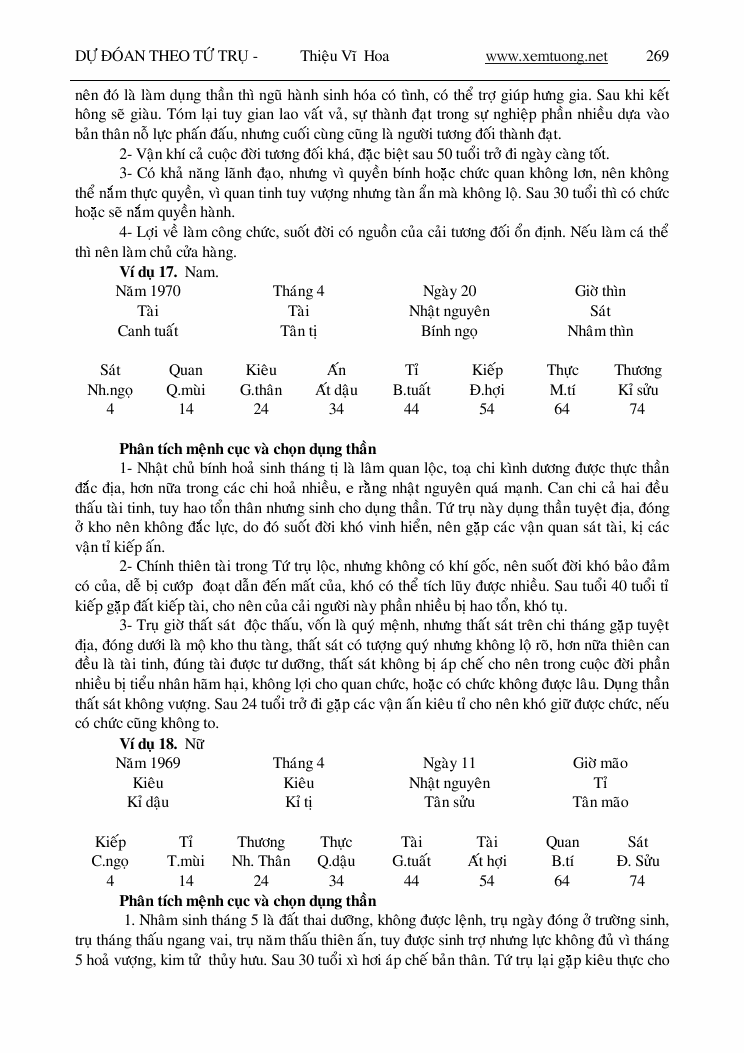 DỰ ĐOÁN THEO TỨ TRỤ - Thiệu Vĩ Hoa www.xemtuong.net 269

nên đó là làm dụng thần thì ngũ hành sinh hóa có tình, có thể trợ giúp hưng gia. Sau khi kết hông sẽ giàu. Tóm lại tuy gian lao vất vả, sự thành đạt trong sự nghiệp phần nhiều dựa vào bản thân nỗ lực phấn đấu, nhưng cuối cùng cũng là người tương đối thành đạt.

2- Vận khí cả cuộc đời tương đối khá, đặc biệt sau 50 tuổi trở đi ngày càng tốt.

3- Có khả năng lãnh đạo, nhưng vì quyền bính hoặc chức quan không lơn, nên không thể nắm thực quyền, vì quan tinh tuy vượng nhưng tàn ẩn mà không lộ. Sau 30 tuổi thì có chức hoặc sẽ nắm quyền hành.

4- Lợi về làm công chức, suốt đời có nguồn của cải tương đối ổn định. Nếu làm cá thể thì nên làm chủ cửa hàng.

Ví dụ 17. Nam.

| Năm 1970 | Tháng 4 | Ngày 20 | Giờ thìn |
|---|---|---|---|
| Tài | Tài | Nhật nguyên | Sát |
| Canh tuất | Tân tị | Bính ngọ | Nhâm thìn |

| Sát | Quan | Kiêu | Ấn | Tỉ | Kiếp | Thực | Thương |
|---|---|---|---|---|---|---|---|
| Nh.ngọ | Q.mùi | G.thân | Ất dậu | B.tuất | Đ.hợi | M.tí | Kỉ sửu |
| 4 | 14 | 24 | 34 | 44 | 54 | 64 | 74 |

Phân tích mệnh cục và chọn dụng thần

1- Nhật chủ bính hoả sinh tháng tị là lâm quan lộc, toạ chi kình dương được thực thần đắc địa, hơn nữa trong các chi hoả nhiều, e rằng nhật nguyên quá mạnh. Can chi cả hai đều thấu tài tinh, tuy hao tổn thân nhưng sinh cho dụng thần. Tứ trụ này dụng thần tuyệt địa, đóng ở kho nên không đắc lực, do đó suốt đời khó vinh hiển, nên gặp các vận quan sát tài, kị các vận tỉ kiếp ấn.

2- Chính thiên tài trong Tứ trụ lộc, nhưng không có khí gốc, nên suốt đời khó bảo đảm có của, dễ bị cướp đoạt dẫn đến mất của, khó có thể tích lũy được nhiều. Sau tuổi 40 tuổi tỉ kiếp gặp đất kiếp tài, cho nên của cải người này phần nhiều bị hao tổn, khó tụ.

3- Trụ giờ thất sát độc thấu, vốn là quý mệnh, nhưng thất sát trên chi tháng gặp tuyệt địa, đóng dưới là mộ kho thu tàng, thất sát có tượng quý nhưng không lộ rõ, hơn nữa thiên can đều là tài tinh, đúng tài được tư dưỡng, thất sát không bị áp chế cho nên trong cuộc đời phần nhiều bị tiểu nhân hãm hại, không lợi cho quan chức, hoặc có chức không được lâu. Dụng thần thất sát không vượng. Sau 24 tuổi trở đi gặp các vận ấn kiêu tỉ cho nên khó giữ được chức, nếu có chức cũng không to.

Ví dụ 18. Nữ

| Năm 1969 | Tháng 4 | Ngày 11 | Giờ mão |
|---|---|---|---|
| Kiêu | Kiêu | Nhật nguyên | Tỉ |
| Kỉ dậu | Kỉ tị | Tân sửu | Tân mão |

| Kiếp | Tỉ | Thương | Thực | Tài | Tài | Quan | Sát |
|---|---|---|---|---|---|---|---|
| C.ngọ | T.mùi | Nh. Thân | Q.dậu | G.tuất | Ất hợi | B.tí | Đ. Sửu |
| 4 | 14 | 24 | 34 | 44 | 54 | 64 | 74 |

Phân tích mệnh cục và chọn dụng thần

1. Nhâm sinh tháng 5 là đất thai dưỡng, không được lệnh, trụ ngày đóng ở trường sinh, trụ tháng thấu ngang vai, trụ năm thấu thiên ấn, tuy được sinh trợ nhưng lực không đủ vì tháng 5 hoả vượng, kim tử thủy hưu. Sau 30 tuổi xì hơi áp chế bản thân. Tứ trụ lại gặp kiêu thực cho